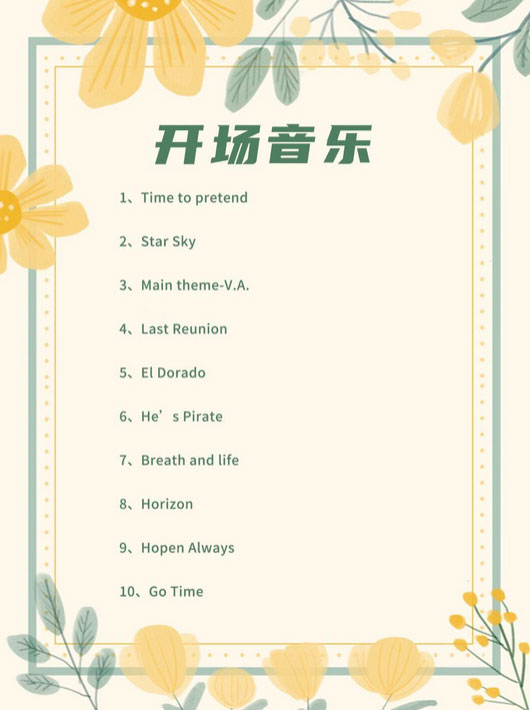 开场音乐

1、Time to pretend

2、Star Sky

3、Main theme-V.A.

4、Last Reunion

5、El Dorado

6、He’s Pirate

7、Breath and life

8、Horizon

9、Hopen Always

10、Go Time